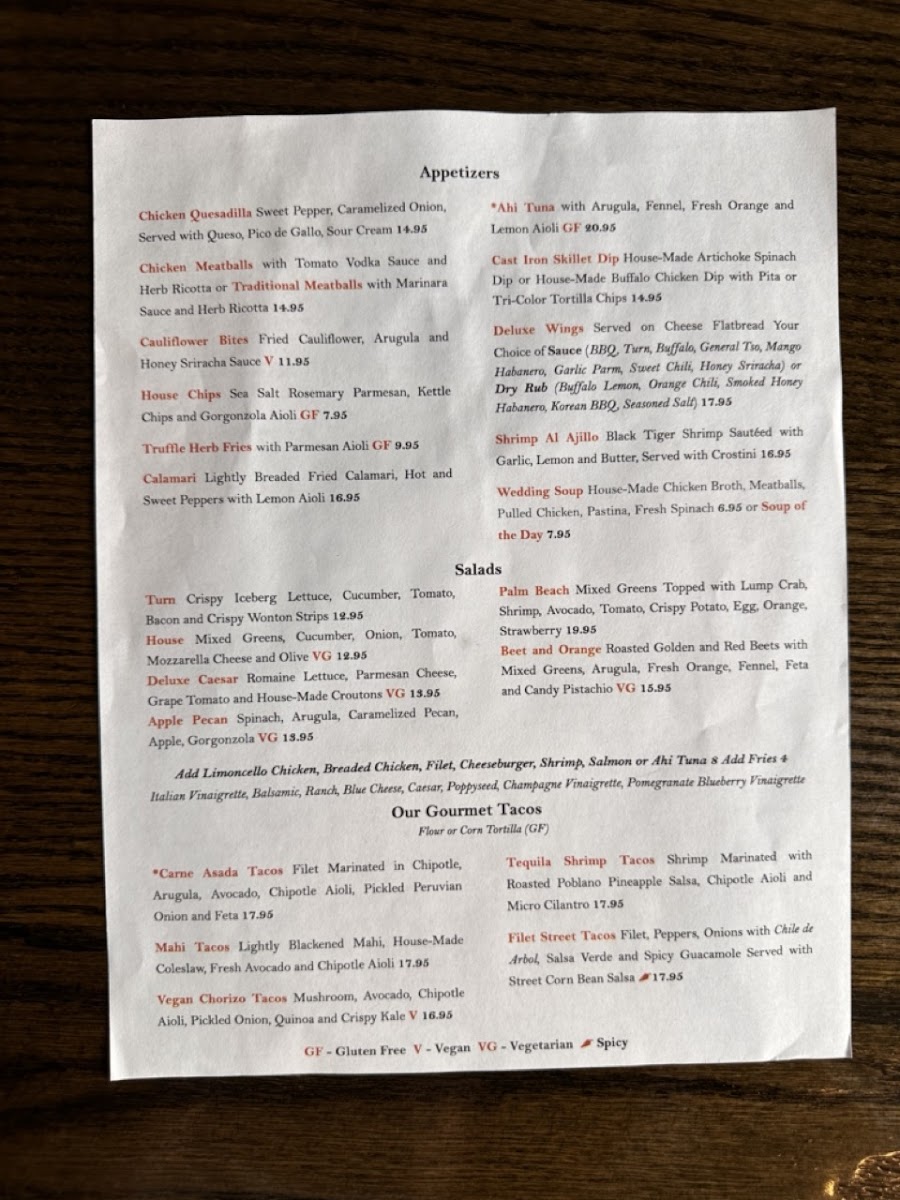 Appetizers

Chicken Quesadilla Sweet Pepper, Caramelized Onion, Served with Queso, Pico de Gallo, Sour Cream 14.95

Chicken Meatballs with Tomato Vodka Sauce and Herb Ricotta or Traditional Meatballs with Marinara Sauce and Herb Ricotta 14.95

Cauliflower Bites Fried Cauliflower, Arugula and Honey Sriracha Sauce V 11.95

House Chips Sea Salt Rosemary Parmesan, Kettle Chips and Gorgonzola Aioli GF 7.95

Truffle Herb Fries with Parmesan Aioli GF 9.95

Calamari Lightly Breaded Fried Calamari, Hot and Sweet Peppers with Lemon Aioli 16.95

*Ahi Tuna with Arugula, Fennel, Fresh Orange and Lemon Aioli GF 20.95

Cast Iron Skillet Dip House-Made Artichoke Spinach Dip or House-Made Buffalo Chicken Dip with Pita or Tri-Color Tortilla Chips 14.95

Deluxe Wings Served on Cheese Flatbread Your Choice of Sauce (BBQ, Turn, Buffalo, General Tso, Mango Habanero, Garlic Parm, Sweet Chili, Honey Sriracha) or Dry Rub (Buffalo Lemon, Orange Chili, Smoked Honey Habanero, Korean BBQ, Seasoned Salt) 17.95

Shrimp Al Ajillo Black Tiger Shrimp Sautéed with Garlic, Lemon and Butter, Served with Crostini 16.95

Wedding Soup House-Made Chicken Broth, Meatballs, Pulled Chicken, Pastina, Fresh Spinach 6.95 or Soup of the Day 7.95

Salads

Turn Crispy Iceberg Lettuce, Cucumber, Tomato, Bacon and Crispy Wonton Strips 12.95
House Mixed Greens, Cucumber, Onion, Tomato, Mozzarella Cheese and Olive VG 12.95
Deluxe Caesar Romaine Lettuce, Parmesan Cheese, Grape Tomato and House-Made Croutons VG 13.95
Apple Pecan Spinach, Arugula, Caramelized Pecan, Apple, Gorgonzola VG 13.95

Palm Beach Mixed Greens Topped with Lump Crab, Shrimp, Avocado, Tomato, Crispy Potato, Egg, Orange, Strawberry 19.95
Beet and Orange Roasted Golden and Red Beets with Mixed Greens, Arugula, Fresh Orange, Fennel, Feta and Candy Pistachio VG 15.95

Add Limoncello Chicken, Breaded Chicken, Filet, Cheeseburger, Shrimp, Salmon or Ahi Tuna 8 Add Fries 4
Italian Vinaigrette, Balsamic, Ranch, Blue Cheese, Caesar, Poppyseed, Champagne Vinaigrette, Pomegranate Blueberry Vinaigrette

Our Gourmet Tacos
Flour or Corn Tortilla (GF)

*Carne Asada Tacos Filet Marinated in Chipotle, Arugula, Avocado, Chipotle Aioli, Pickled Peruvian Onion and Feta 17.95

Mahi Tacos Lightly Blackened Mahi, House-Made Coleslaw, Fresh Avocado and Chipotle Aioli 17.95

Vegan Chorizo Tacos Mushroom, Avocado, Chipotle Aioli, Pickled Onion, Quinoa and Crispy Kale V 16.95

Tequila Shrimp Tacos Shrimp Marinated with Roasted Poblano Pineapple Salsa, Chipotle Aioli and Micro Cilantro 17.95

Filet Street Tacos Filet, Peppers, Onions with Chile de Arbol, Salsa Verde and Spicy Guacamole Served with Street Corn Bean Salsa 17.95

GF - Gluten Free V - Vegan VG - Vegetarian Spicy